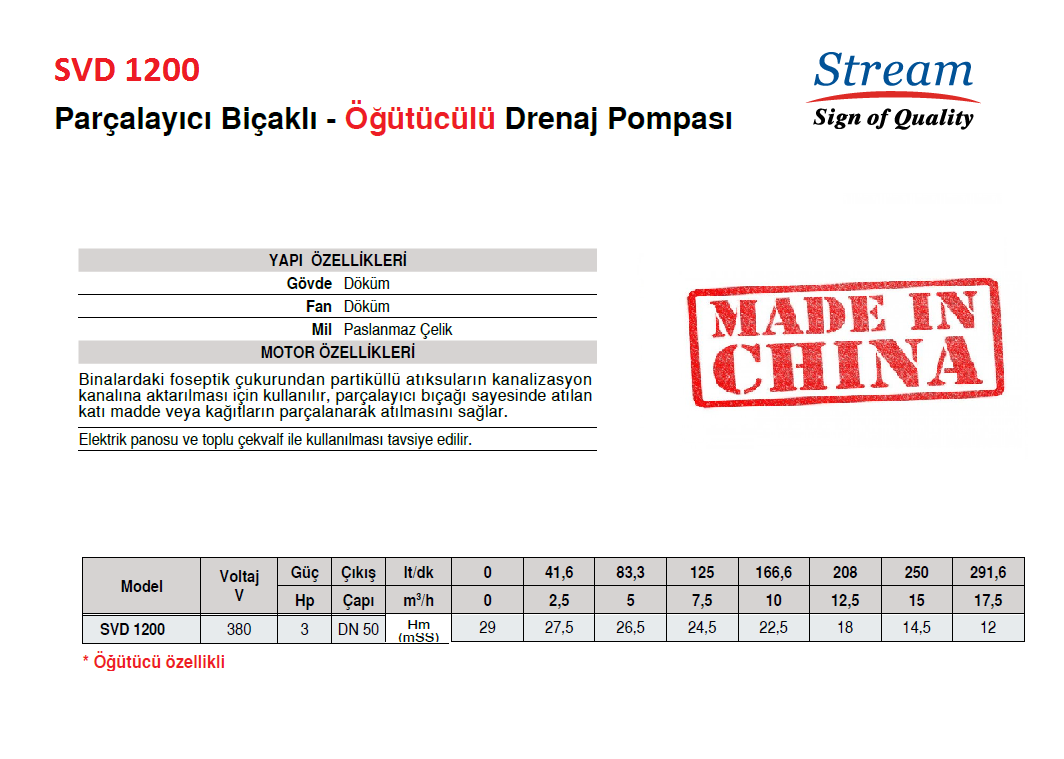 SVD 1200

Parçalayıcı Biçaklı - Öğütücülü Drenaj Pompası

Stream
Sign of Quality

YAPI ÖZELLİKLERİ

Gövde Döküm

Fan Döküm

Mil Paslanmaz Çelik

MOTOR ÖZELLİKLERİ

Binalardaki foseptik çukurundan partiküllü atıksuların kanalizasyon kanalına aktarılması için kullanılır, parçalayıcı bıçağı sayesinde atılan katı madde veya kağıtların parçalanarak atılmasını sağlar.

Elektrik panosu ve toplu çekvalf ile kullanılması tavsiye edilir.

MADE IN CHINA

| Model | Voltaj V | Güç | Çıkış | lt/dk | 0 | 41,6 | 83,3 | 125 | 166,6 | 208 | 250 | 291,6 |
|---|---|---|---|---|---|---|---|---|---|---|---|---|
| | | Hp | Çapı | $m^3/h$ | 0 | 2,5 | 5 | 7,5 | 10 | 12,5 | 15 | 17,5 |
| SVD 1200 | 380 | 3 | DN 50 | Hm (mSS) | 29 | 27,5 | 26,5 | 24,5 | 22,5 | 18 | 14,5 | 12 |

* Öğütücü özellikli